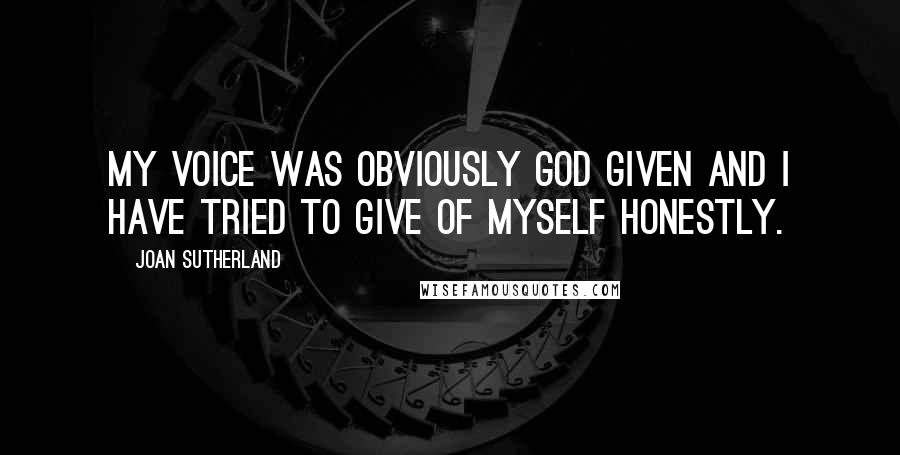 MY VOICE WAS OBVIOUSLY GOD GIVEN AND I HAVE TRIED TO GIVE OF MYSELF HONESTLY.

JOAN SUTHERLAND

WISEFAMOUSQUOTES.COM